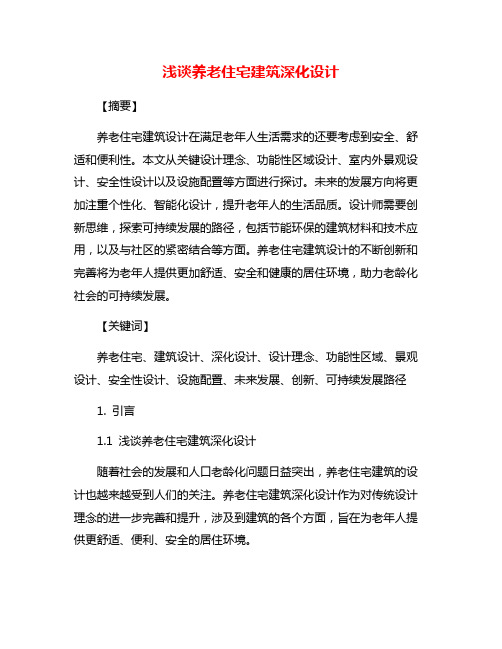 浅谈养老住宅建筑深化设计

【摘要】

养老住宅建筑设计在满足老年人生活需求的还要考虑到安全、舒适和便利性。本文从关键设计理念、功能性区域设计、室内外景观设计、安全性设计以及设施配置等方面进行探讨。未来的发展方向将更加注重个性化、智能化设计，提升老年人的生活品质。设计师需要创新思维，探索可持续发展的路径，包括节能环保的建筑材料和技术应用，以及与社区的紧密结合等方面。养老住宅建筑设计的不断创新和完善将为老年人提供更加舒适、安全和健康的居住环境，助力老龄化社会的可持续发展。

【关键词】

养老住宅、建筑设计、深化设计、设计理念、功能性区域、景观设计、安全性设计、设施配置、未来发展、创新、可持续发展路径

1. 引言

1.1 浅谈养老住宅建筑深化设计

随着社会的发展和人口老龄化问题日益突出，养老住宅建筑的设计也越来越受到人们的关注。养老住宅建筑深化设计作为对传统设计理念的进一步完善和提升，涉及到建筑的各个方面，旨在为老年人提供更舒适、便利、安全的居住环境。